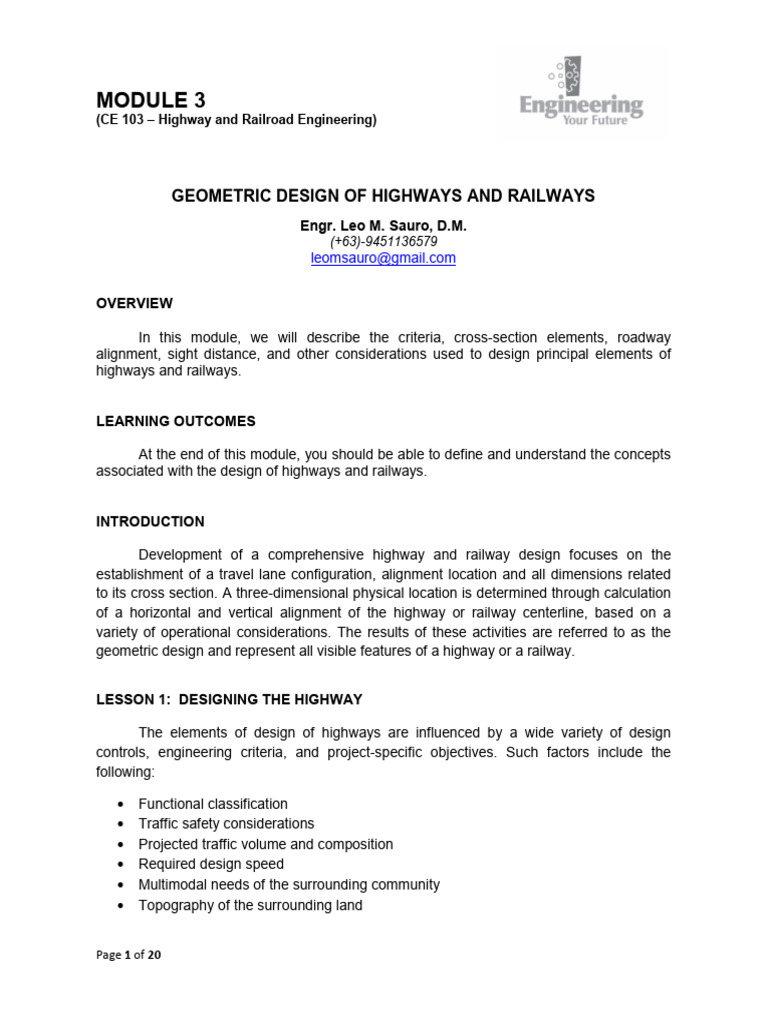 MODULE 3
(CE 103 – Highway and Railroad Engineering)

Engineering
Your Future

GEOMETRIC DESIGN OF HIGHWAYS AND RAILWAYS

Engr. Leo M. Sauro, D.M.
(+63)-9451136579
leomsauro@gmail.com

OVERVIEW

In this module, we will describe the criteria, cross-section elements, roadway alignment, sight distance, and other considerations used to design principal elements of highways and railways.

LEARNING OUTCOMES

At the end of this module, you should be able to define and understand the concepts associated with the design of highways and railways.

INTRODUCTION

Development of a comprehensive highway and railway design focuses on the establishment of a travel lane configuration, alignment location and all dimensions related to its cross section. A three-dimensional physical location is determined through calculation of a horizontal and vertical alignment of the highway or railway centerline, based on a variety of operational considerations. The results of these activities are referred to as the geometric design and represent all visible features of a highway or a railway.

LESSON 1: DESIGNING THE HIGHWAY

The elements of design of highways are influenced by a wide variety of design controls, engineering criteria, and project-specific objectives. Such factors include the following:

• Functional classification
• Traffic safety considerations
• Projected traffic volume and composition
• Required design speed
• Multimodal needs of the surrounding community
• Topography of the surrounding land

Page 1 of 20